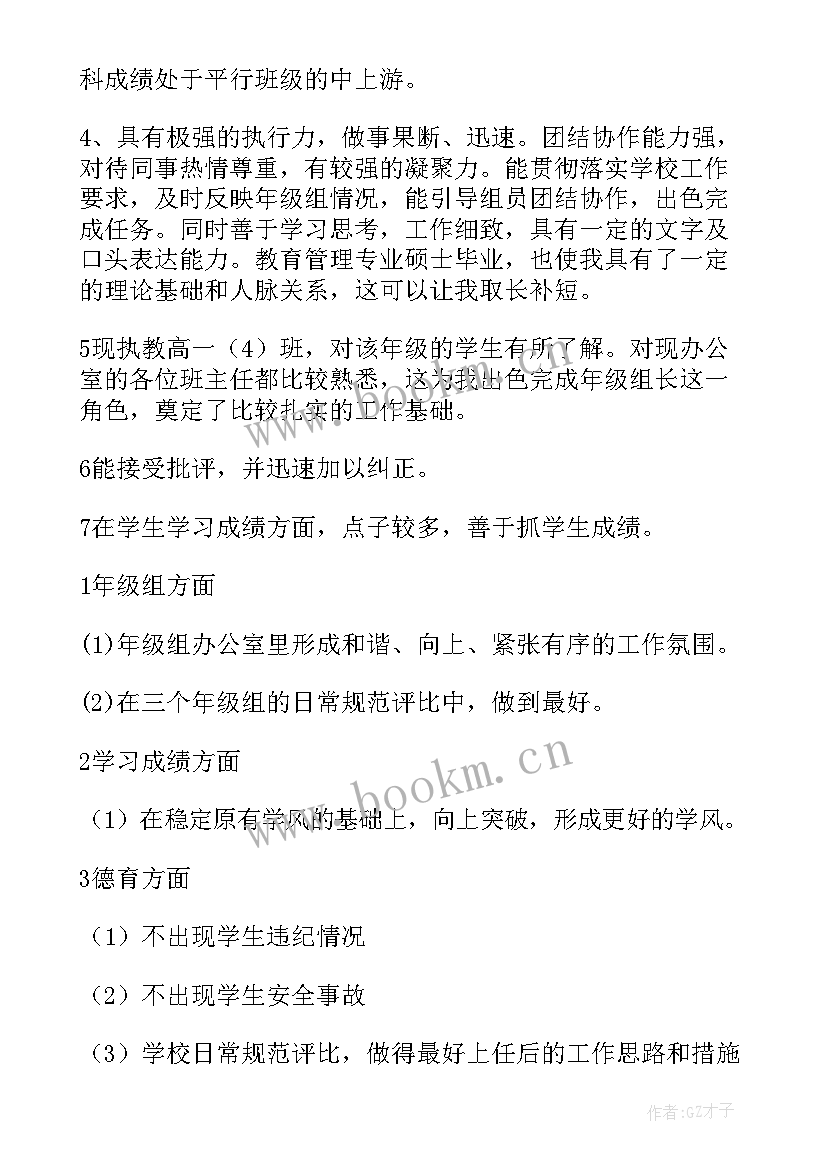 科成绩处于平行班级的中上游。

4、具有极强的执行力，做事果断、迅速。团结协作能力强，对待同事热情尊重，有较强的凝聚力。能贯彻落实学校工作要求，及时反映年级组情况，能引导组员团结协作，出色完成任务。同时善于学习思考，工作细致，具有一定的文字及口头表达能力。教育管理专业硕士毕业，也使我具有了一定的理论基础和人脉关系，这可以让我取长补短。

5现执教高一（4）班，对该年级的学生有所了解。对现办公室的各位班主任都比较熟悉，这为我出色完成年级组长这一角色，奠定了比较扎实的工作基础。

6能接受批评，并迅速加以纠正。

7在学生学习成绩方面，点子较多，善于抓学生成绩。

1年级组方面

(1)年级组办公室里形成和谐、向上、紧张有序的工作氛围。

(2)在三个年级组的日常规范评比中，做到最好。

2学习成绩方面

（1）在稳定原有学风的基础上，向上突破，形成更好的学风。

3德育方面

（1）不出现学生违纪情况

（2）不出现学生安全事故

（3）学校日常规范评比，做得最好上任后的工作思路和措施

www.bookm.cn

作者:GZ才子